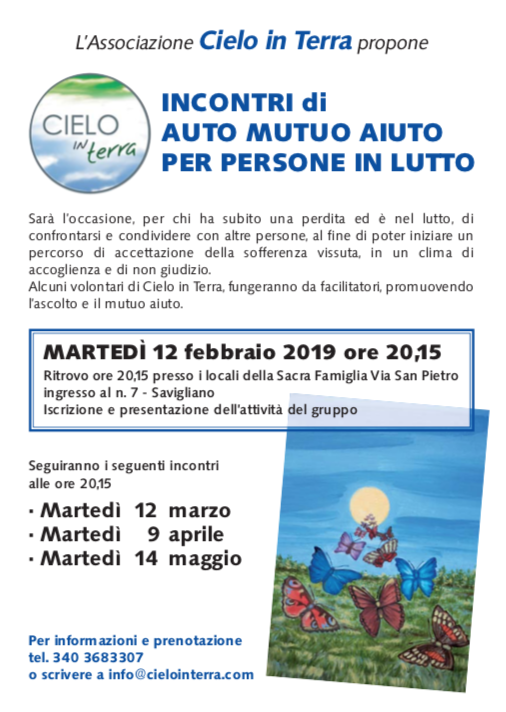 L'Associazione Cielo in Terra propone

CIELO in terra

INCONTRI di
AUTO MUTUO AIUTO
PER PERSONE IN LUTTO

Sarà l'occasione, per chi ha subito una perdita ed è nel lutto, di confrontarsi e condividere con altre persone, al fine di poter iniziare un percorso di accettazione della sofferenza vissuta, in un clima di accoglienza e di non giudizio.
Alcuni volontari di Cielo in Terra, fungeranno da facilitatori, promuovendo l'ascolto e il mutuo aiuto.

MARTEDÌ 12 febbraio 2019 ore 20,15
Ritrovo ore 20,15 presso i locali della Sacra Famiglia Via San Pietro ingresso al n. 7 - Savigliano
Iscrizione e presentazione dell'attività del gruppo

Seguiranno i seguenti incontri alle ore 20,15
· Martedì 12 marzo
· Martedì 9 aprile
· Martedì 14 maggio

Per informazioni e prenotazione
tel. 340 3683307
o scrivere a info@cielointerra.com